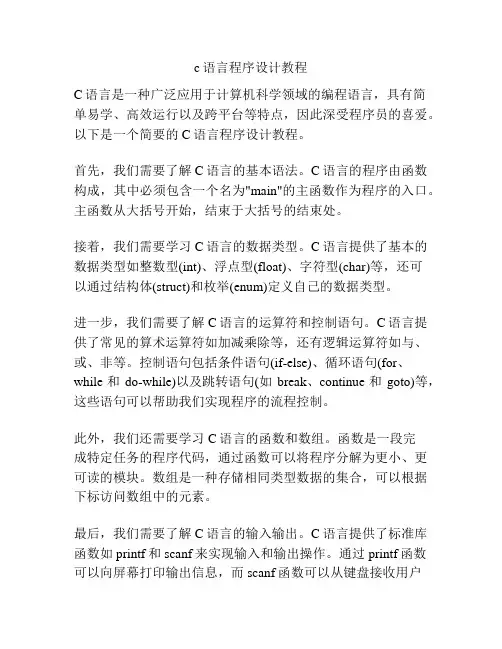 c 语言程序设计教程

C 语言是一种广泛应用于计算机科学领域的编程语言，具有简单易学、高效运行以及跨平台等特点，因此深受程序员的喜爱。以下是一个简要的 C 语言程序设计教程。

首先，我们需要了解 C 语言的基本语法。C 语言的程序由函数构成，其中必须包含一个名为"main"的主函数作为程序的入口。主函数从大括号开始，结束于大括号的结束处。

接着，我们需要学习 C 语言的数据类型。C 语言提供了基本的数据类型如整数型(int)、浮点型(float)、字符型(char)等，还可以通过结构体(struct)和枚举(enum)定义自己的数据类型。

进一步，我们需要了解 C 语言的运算符和控制语句。C 语言提供了常见的算术运算符如加减乘除等，还有逻辑运算符如与、或、非等。控制语句包括条件语句(if-else)、循环语句(for、while 和 do-while)以及跳转语句(如 break、continue 和 goto)等，这些语句可以帮助我们实现程序的流程控制。

此外，我们还需要学习 C 语言的函数和数组。函数是一段完成特定任务的程序代码，通过函数可以将程序分解为更小、更可读的模块。数组是一种存储相同类型数据的集合，可以根据下标访问数组中的元素。

最后，我们需要了解 C 语言的输入输出。C 语言提供了标准库函数如 printf 和 scanf 来实现输入和输出操作。通过 printf 函数可以向屏幕打印输出信息，而 scanf 函数可以从键盘接收用户